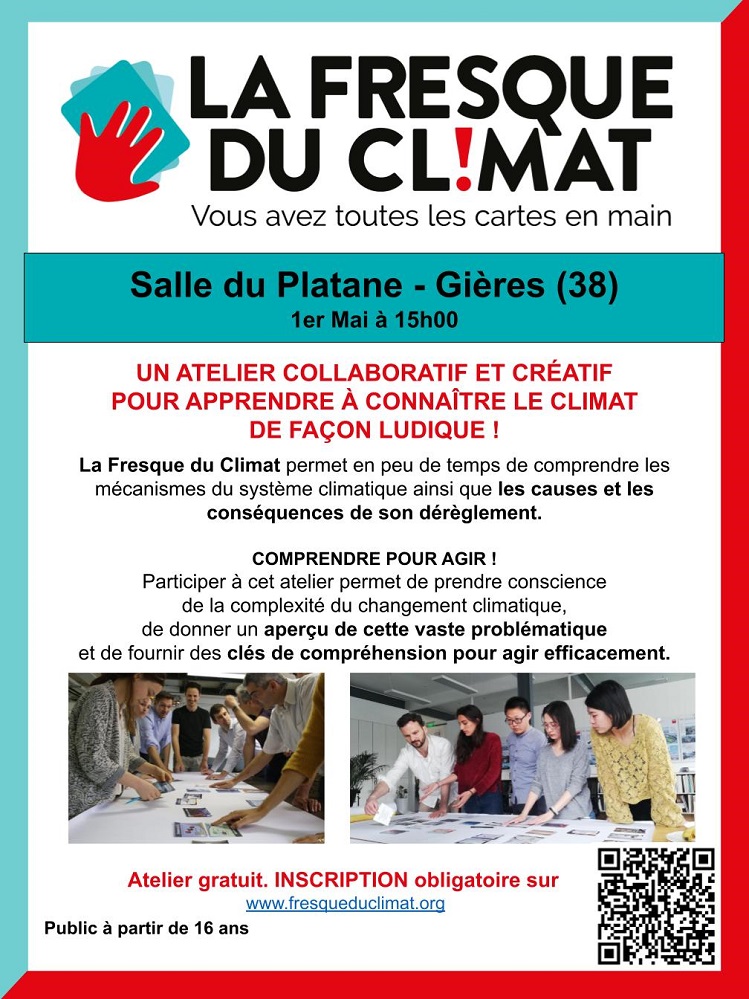 LA FRESQUE DU CL!MAT
Vous avez toutes les cartes en main

Salle du Platane - Gières (38)
1er Mai à 15h00

UN ATELIER COLLABORATIF ET CRÉATIF POUR APPRENDRE À CONNAÎTRE LE CLIMAT DE FAÇON LUDIQUE !

La Fresque du Climat permet en peu de temps de comprendre les mécanismes du système climatique ainsi que les causes et les conséquences de son dérèglement.

COMPRENDRE POUR AGIR !
Participer à cet atelier permet de prendre conscience de la complexité du changement climatique, de donner un aperçu de cette vaste problématique et de fournir des clés de compréhension pour agir efficacement.

Atelier gratuit. INSCRIPTION obligatoire sur
www.fresqueduclimat.org

Public à partir de 16 ans